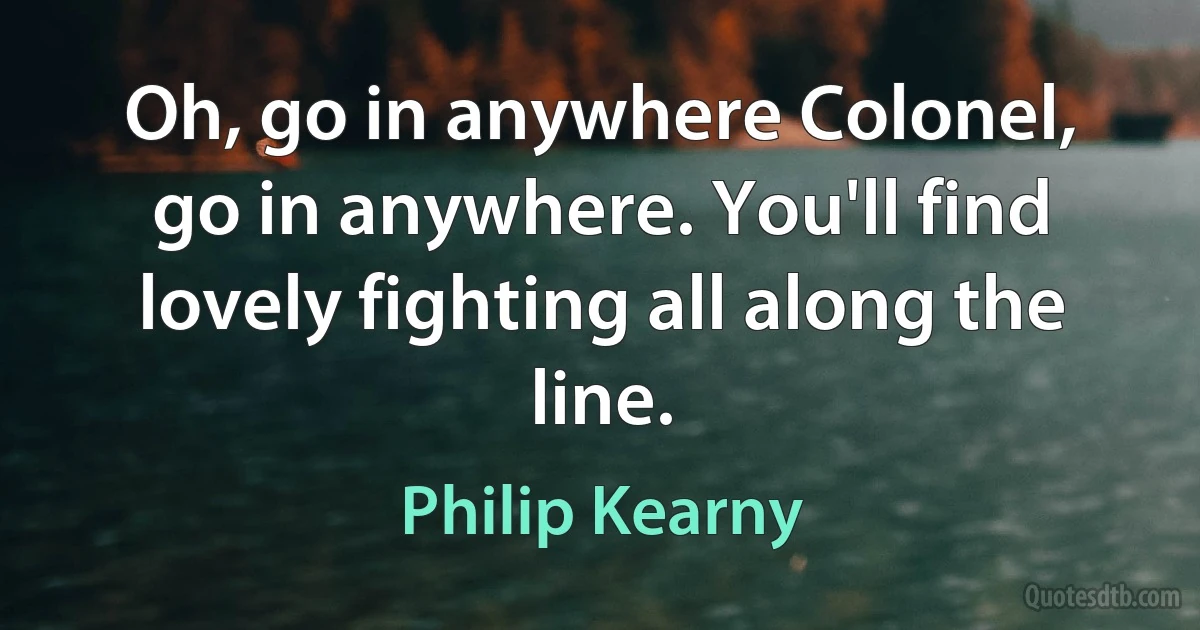 Oh, go in anywhere Colonel, go in anywhere. You'll find lovely fighting all along the line.

Philip Kearny

Quotesdtb.com